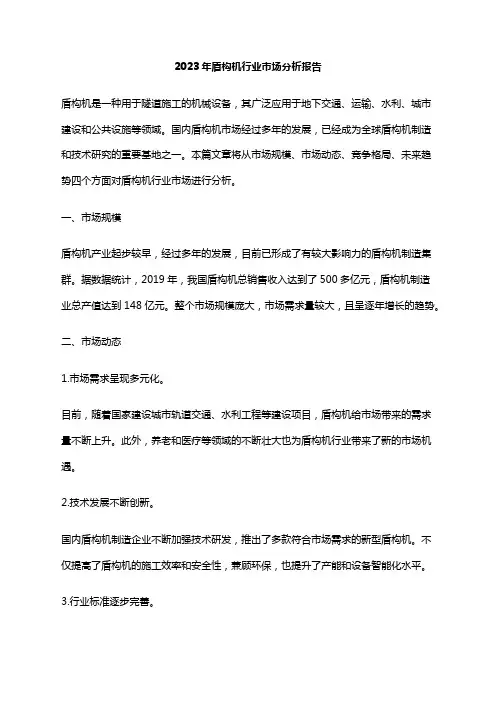 2023年盾构机行业市场分析报告

盾构机是一种用于隧道施工的机械设备，其广泛应用于地下交通、运输、水利、城市建设和公共设施等领域。国内盾构机市场经过多年的发展，已经成为全球盾构机制造和技术研究的重要基地之一。本篇文章将从市场规模、市场动态、竞争格局、未来趋势四个方面对盾构机行业市场进行分析。

一、市场规模

盾构机产业起步较早，经过多年的发展，目前已形成了有较大影响力的盾构机制造集群。据数据统计，2019年，我国盾构机总销售收入达到了500多亿元，盾构机制造业总产值达到148亿元。整个市场规模庞大，市场需求量较大，且呈逐年增长的趋势。

二、市场动态

1.市场需求呈现多元化。

目前，随着国家建设城市轨道交通、水利工程等建设项目，盾构机给市场带来的需求量不断上升。此外，养老和医疗等领域的不断壮大也为盾构机行业带来了新的市场机遇。

2.技术发展不断创新。

国内盾构机制造企业不断加强技术研发，推出了多款符合市场需求的新型盾构机。不仅提高了盾构机的施工效率和安全性，兼顾环保，也提升了产能和设备智能化水平。

3.行业标准逐步完善。